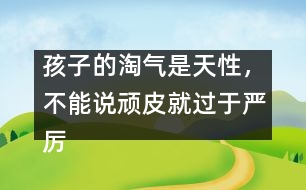 孩子的淘气是天性，不能说顽皮就过于严厉